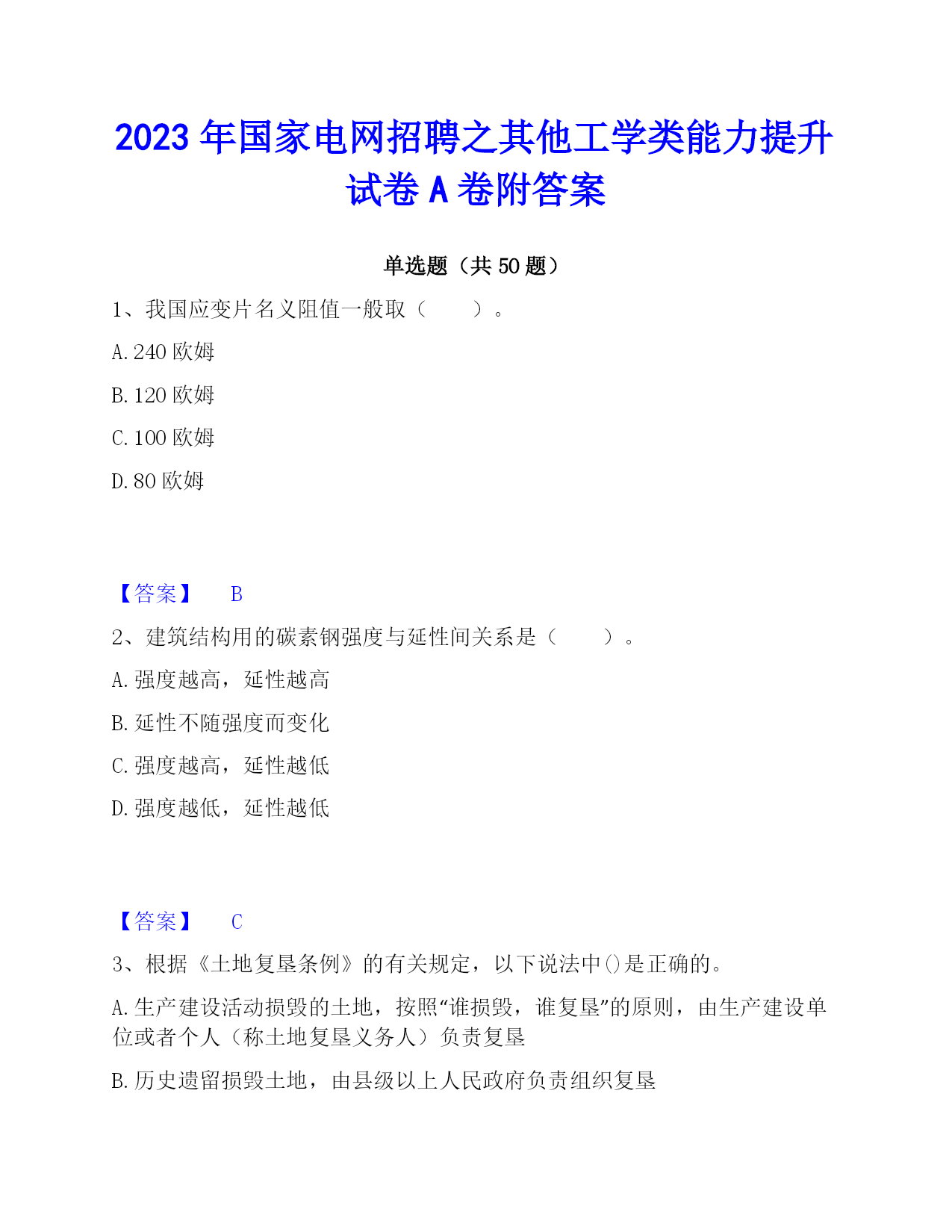 2023 年国家电网招聘之其他工学类能力提升试卷 A 卷附答案

单选题（共 50 题）

1、我国应变片名义阻值一般取（　　）。

A. 240 欧姆

B. 120 欧姆

C. 100 欧姆

D. 80 欧姆

【答案】　B

2、建筑结构用的碳素钢强度与延性间关系是（　　）。

A. 强度越高，延性越高

B. 延性不随强度而变化

C. 强度越高，延性越低

D. 强度越低，延性越低

【答案】　C

3、根据《土地复垦条例》的有关规定，以下说法中()是正确的。

A. 生产建设活动损毁的土地，按照“谁损毁，谁复垦”的原则，由生产建设单位或者个人（称土地复垦义务人）负责复垦

B. 历史遗留损毁土地，由县级以上人民政府负责组织复垦